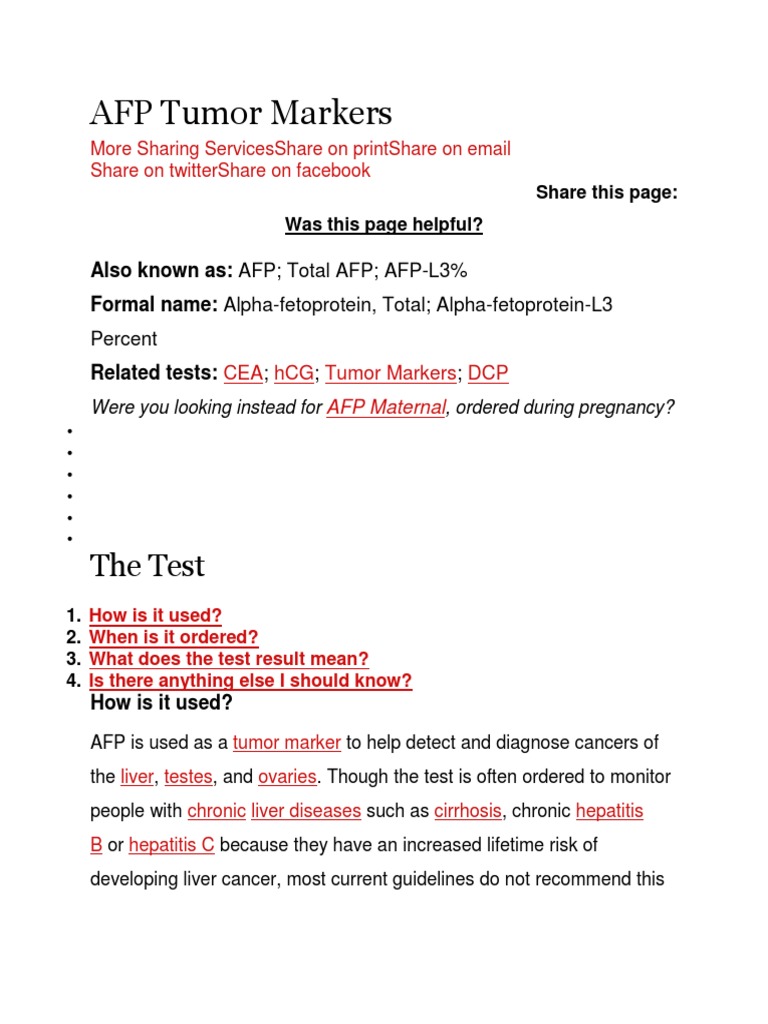 AFP Tumor Markers

More Sharing ServicesShare on printShare on email
Share on twitterShare on facebook

Share this page:

Was this page helpful?

Also known as: AFP; Total AFP; AFP-L3%

Formal name: Alpha-fetoprotein, Total; Alpha-fetoprotein-L3 Percent

Related tests: CEA; hCG; Tumor Markers; DCP

Were you looking instead for AFP Maternal, ordered during pregnancy?

•
•
•
•
•
•

The Test

1. How is it used?
2. When is it ordered?
3. What does the test result mean?
4. Is there anything else I should know?

How is it used?

AFP is used as a tumor marker to help detect and diagnose cancers of the liver, testes, and ovaries. Though the test is often ordered to monitor people with chronic liver diseases such as cirrhosis, chronic hepatitis B or hepatitis C because they have an increased lifetime risk of developing liver cancer, most current guidelines do not recommend this